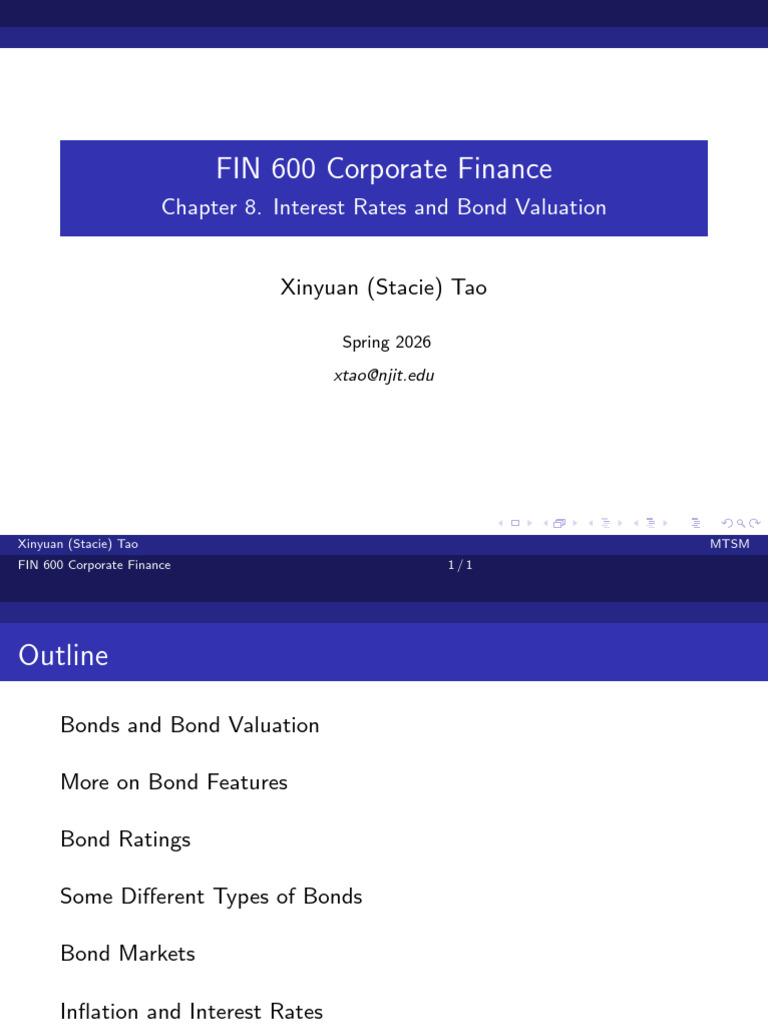 FIN 600 Corporate Finance
Chapter 8. Interest Rates and Bond Valuation

Xinyuan (Stacie) Tao

Spring 2026

xtao@njit.edu

Xinyuan (Stacie) Tao
MTSM
FIN 600 Corporate Finance
1 / 1

Outline

Bonds and Bond Valuation

More on Bond Features

Bond Ratings

Some Different Types of Bonds

Bond Markets

Inflation and Interest Rates